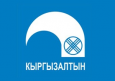 КЫРГЫЗАЛТЫН